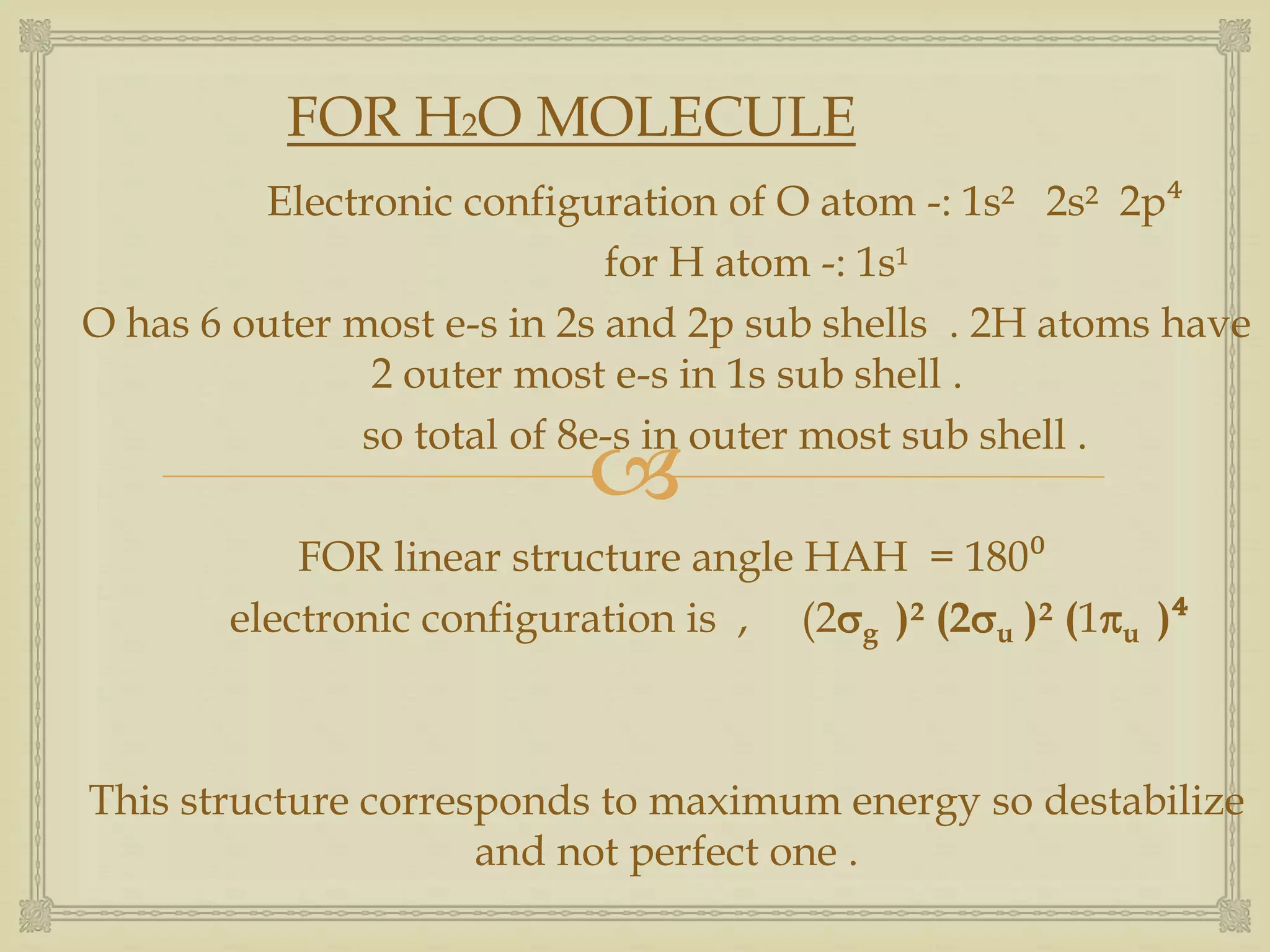 FOR $H_2O$ MOLECULE

Electronic configuration of O atom -: $1s^2$ $2s^2$ $2p^4$

for H atom -: $1s^1$

O has 6 outer most e-s in 2s and 2p sub shells . 2H atoms have 2 outer most e-s in 1s sub shell .

so total of 8e-s in outer most sub shell .

FOR linear structure angle HAH = $180^0$

electronic configuration is , $(2\sigma_g)^2 (2\sigma_u)^2 (1\pi_u)^4$

This structure corresponds to maximum energy so destabilize and not perfect one .